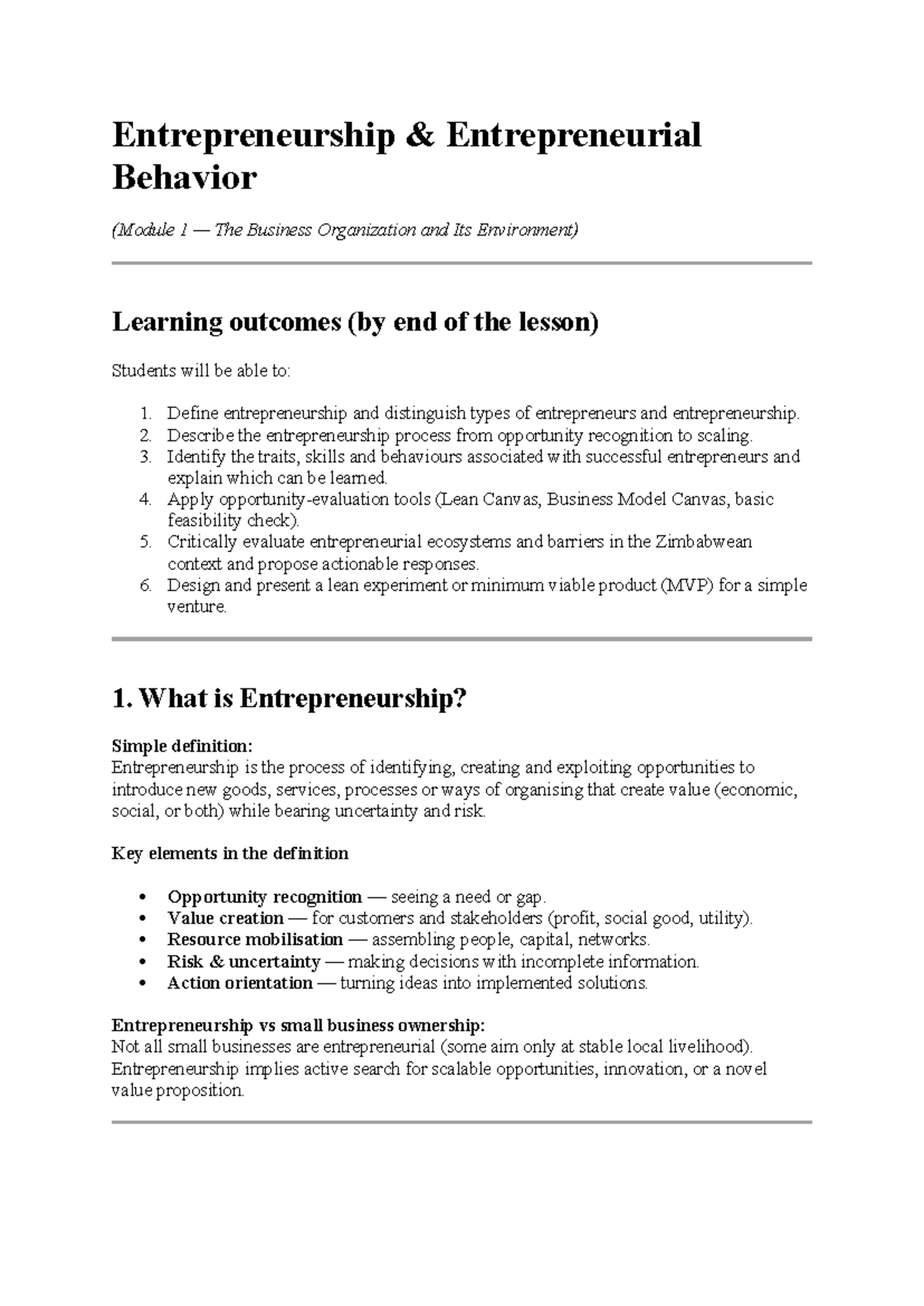 Entrepreneurship & Entrepreneurial Behavior

(Module 1 — The Business Organization and Its Environment)

Learning outcomes (by end of the lesson)

Students will be able to:

1. Define entrepreneurship and distinguish types of entrepreneurs and entrepreneurship.
2. Describe the entrepreneurship process from opportunity recognition to scaling.
3. Identify the traits, skills and behaviours associated with successful entrepreneurs and explain which can be learned.
4. Apply opportunity-evaluation tools (Lean Canvas, Business Model Canvas, basic feasibility check).
5. Critically evaluate entrepreneurial ecosystems and barriers in the Zimbabwean context and propose actionable responses.
6. Design and present a lean experiment or minimum viable product (MVP) for a simple venture.

1. What is Entrepreneurship?

Simple definition:
Entrepreneurship is the process of identifying, creating and exploiting opportunities to introduce new goods, services, processes or ways of organising that create value (economic, social, or both) while bearing uncertainty and risk.

Key elements in the definition

• Opportunity recognition — seeing a need or gap.
• Value creation — for customers and stakeholders (profit, social good, utility).
• Resource mobilisation — assembling people, capital, networks.
• Risk & uncertainty — making decisions with incomplete information.
• Action orientation — turning ideas into implemented solutions.

Entrepreneurship vs small business ownership:
Not all small businesses are entrepreneurial (some aim only at stable local livelihood). Entrepreneurship implies active search for scalable opportunities, innovation, or a novel value proposition.